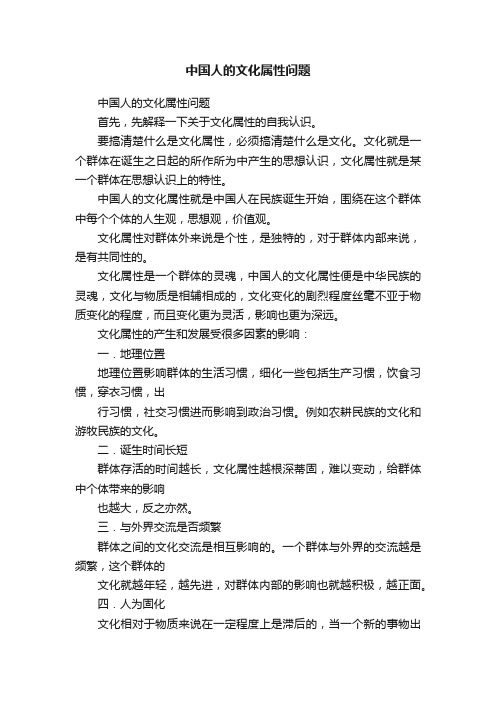 中国人的文化属性问题

中国人的文化属性问题

首先，先解释一下关于文化属性的自我认识。

要搞清楚什么是文化属性，必须搞清楚什么是文化。文化就是一个群体在诞生之日起的所作所为中产生的思想认识，文化属性就是某一个群体在思想认识上的特性。

中国人的文化属性就是中国人在民族诞生开始，围绕在这个群体中每个个体的人生观，思想观，价值观。

文化属性对群体外来说是个性，是独特的，对于群体内部来说，是有共同性的。

文化属性是一个群体的灵魂，中国人的文化属性便是中华民族的灵魂，文化与物质是相辅相成的，文化变化的剧烈程度丝毫不亚于物质变化的程度，而且变化更为灵活，影响也更为深远。

文化属性的产生和发展受很多因素的影响：

一．地理位置

地理位置影响群体的生活习惯，细化一些包括生产习惯，饮食习惯，穿衣习惯，出

行习惯，社交习惯进而影响到政治习惯。例如农耕民族的文化和游牧民族的文化。

二．诞生时间长短

群体存活的时间越长，文化属性越根深蒂固，难以变动，给群体中个体带来的影响

也越大，反之亦然。

三．与外界交流是否频繁

群体之间的文化交流是相互影响的。一个群体与外界的交流越是频繁，这个群体的

文化就越年轻，越先进，对群体内部的影响也就越积极，越正面。

四．人为固化

文化相对于物质来说在一定程度上是滞后的，当一个新的事物出